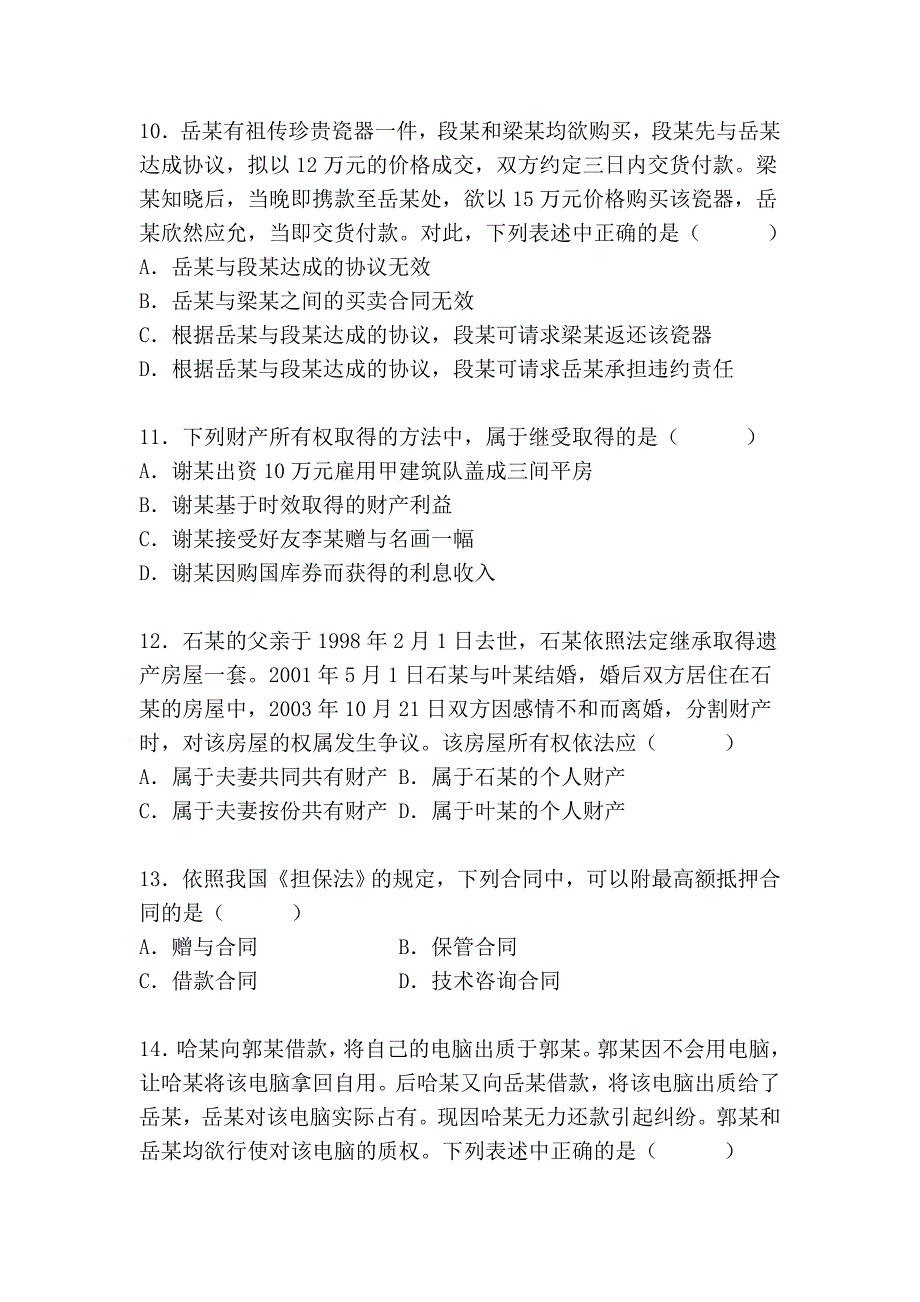 10．岳某有祖传珍贵瓷器一件，段某和梁某均欲购买，段某先与岳某达成协议，拟以 12 万元的价格成交，双方约定三日内交货付款。梁某知晓后，当晚即携款至岳某处，欲以 15 万元价格购买该瓷器，岳某欣然应允，当即交货付款。对此，下列表述中正确的是（　　）
A．岳某与段某达成的协议无效
B．岳某与梁某之间的买卖合同无效
C．根据岳某与段某达成的协议，段某可请求梁某返还该瓷器
D．根据岳某与段某达成的协议，段某可请求岳某承担违约责任

11．下列财产所有权取得的方法中，属于继受取得的是（　　）
A．谢某出资 10 万元雇用甲建筑队盖成三间平房
B．谢某基于时效取得的财产利益
C．谢某接受好友李某赠与名画一幅
D．谢某因购国库券而获得的利息收入

12．石某的父亲于 1998 年 2 月 1 日去世，石某依照法定继承取得遗产房屋一套。2001 年 5 月 1 日石某与叶某结婚，婚后双方居住在石某的房屋中，2003 年 10 月 21 日双方因感情不和而离婚，分割财产时，对该房屋的权属发生争议。该房屋所有权依法应（　　）
A．属于夫妻共同共有财产 B．属于石某的个人财产
C．属于夫妻按份共有财产 D．属于叶某的个人财产

13．依照我国《担保法》的规定，下列合同中，可以附最高额抵押合同的是（　　）
A．赠与合同　　　　B．保管合同
C．借款合同　　　　D．技术咨询合同

14．哈某向郭某借款，将自己的电脑出质于郭某。郭某因不会用电脑，让哈某将该电脑拿回自用。后哈某又向岳某借款，将该电脑出质给了岳某，岳某对该电脑实际占有。现因哈某无力还款引起纠纷。郭某和岳某均欲行使对该电脑的质权。下列表述中正确的是（　　）